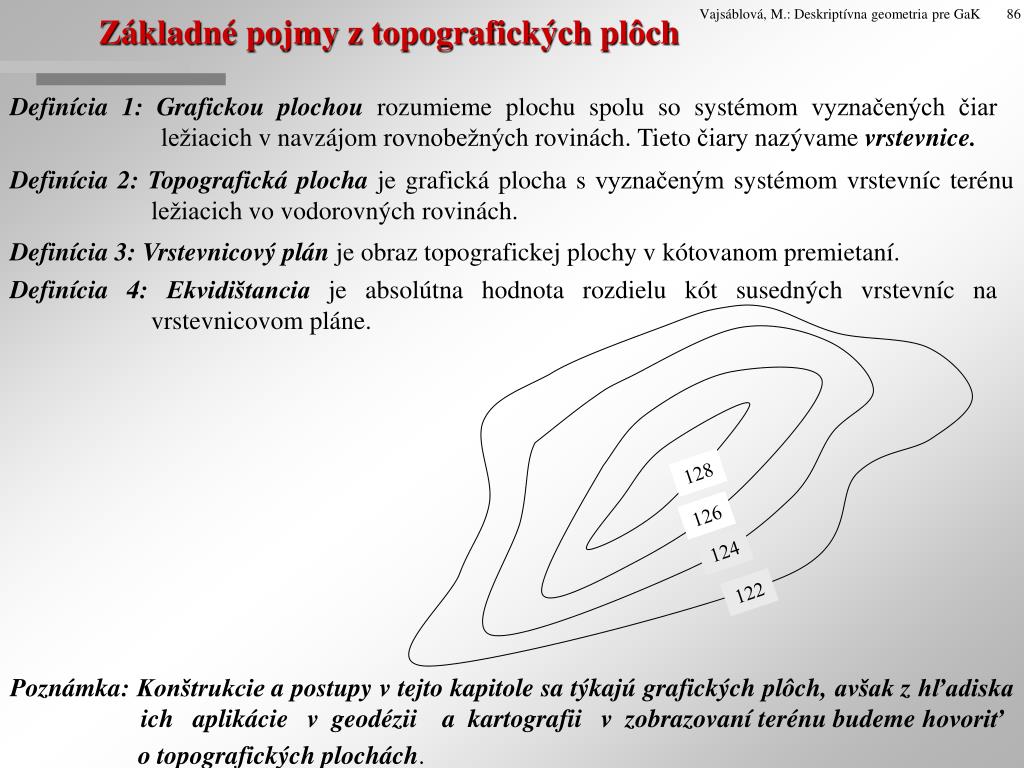 Vajsáblová, M.: Deskriptívna geometria pre GaK 86

Základné pojmy z topografických plôch

Definícia 1: Grafickou plochou rozumieme plochu spolu so systémom vyznačených čiar ležiacich v navzájom rovnobežných rovinách. Tieto čiary nazývame vrstevnice.

Definícia 2: Topografická plocha je grafická plocha s vyznačeným systémom vrstevníc terénu ležiacich vo vodorovných rovinách.

Definícia 3: Vrstevnicový plán je obraz topografickej plochy v kótovanom premietaní.

Definícia 4: Ekvidištancia je absolútna hodnota rozdielu kót susedných vrstevníc na vrstevnicovom pláne.

128
126
124
122

Poznámka: Konštrukcie a postupy v tejto kapitole sa týkajú grafických plôch, avšak z hľadiska ich aplikácie v geodézii a kartografii v zobrazovaní terénu budeme hovoriť o topografických plochách.